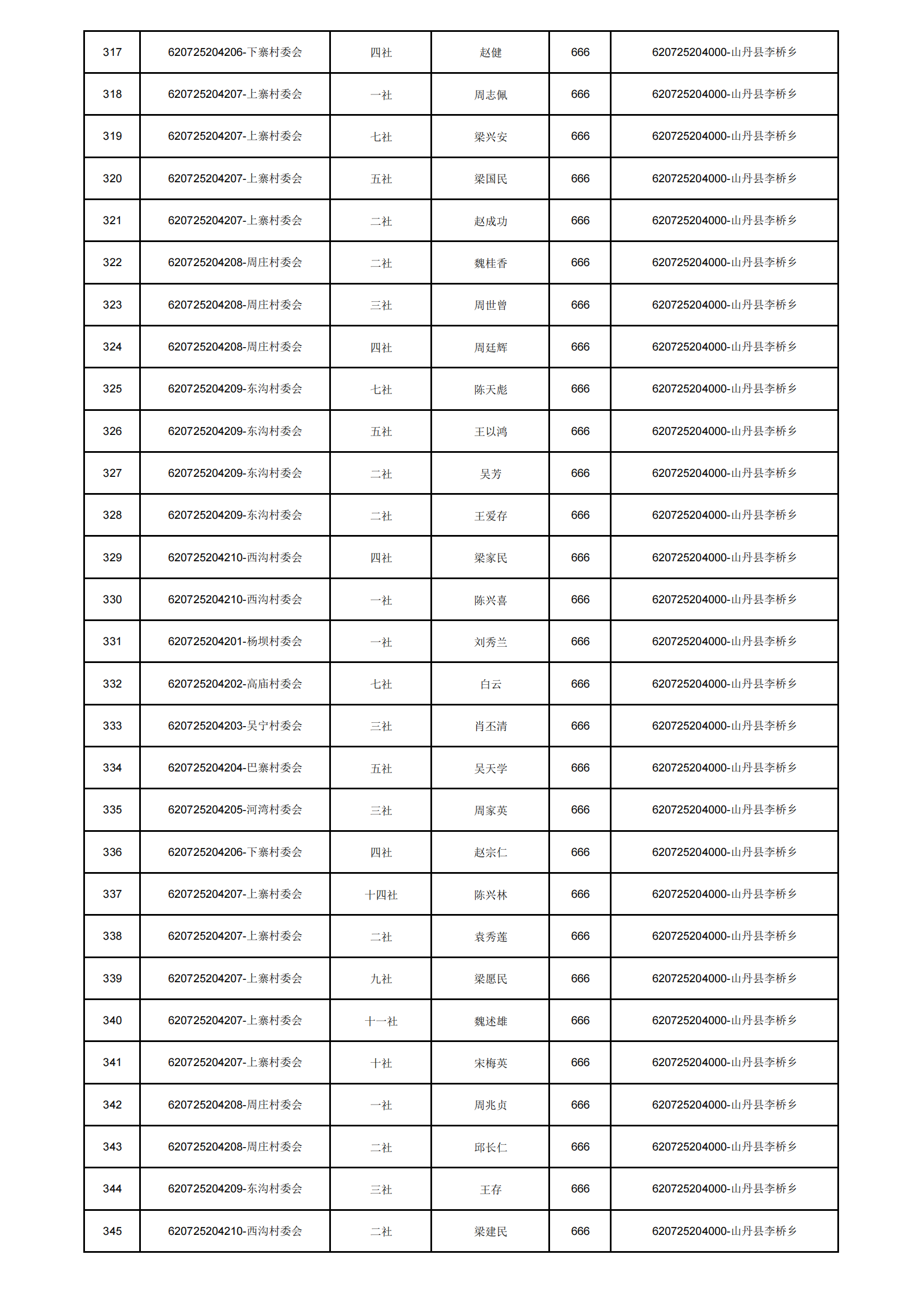 | 317 | 620725204206-下寨村委会 | 四社 | 赵健 | 666 | 620725204000-山丹县李桥乡 |
|---|---|---|---|---|---|
| 318 | 620725204207-上寨村委会 | 一社 | 周志佩 | 666 | 620725204000-山丹县李桥乡 |
| 319 | 620725204207-上寨村委会 | 七社 | 梁兴安 | 666 | 620725204000-山丹县李桥乡 |
| 320 | 620725204207-上寨村委会 | 五社 | 梁国民 | 666 | 620725204000-山丹县李桥乡 |
| 321 | 620725204207-上寨村委会 | 二社 | 赵成功 | 666 | 620725204000-山丹县李桥乡 |
| 322 | 620725204208-周庄村委会 | 二社 | 魏桂香 | 666 | 620725204000-山丹县李桥乡 |
| 323 | 620725204208-周庄村委会 | 三社 | 周世曾 | 666 | 620725204000-山丹县李桥乡 |
| 324 | 620725204208-周庄村委会 | 四社 | 周廷辉 | 666 | 620725204000-山丹县李桥乡 |
| 325 | 620725204209-东沟村委会 | 七社 | 陈天彪 | 666 | 620725204000-山丹县李桥乡 |
| 326 | 620725204209-东沟村委会 | 五社 | 王以鸿 | 666 | 620725204000-山丹县李桥乡 |
| 327 | 620725204209-东沟村委会 | 二社 | 吴芳 | 666 | 620725204000-山丹县李桥乡 |
| 328 | 620725204209-东沟村委会 | 二社 | 王爱存 | 666 | 620725204000-山丹县李桥乡 |
| 329 | 620725204210-西沟村委会 | 四社 | 梁家民 | 666 | 620725204000-山丹县李桥乡 |
| 330 | 620725204210-西沟村委会 | 一社 | 陈兴喜 | 666 | 620725204000-山丹县李桥乡 |
| 331 | 620725204201-杨坝村委会 | 一社 | 刘秀兰 | 666 | 620725204000-山丹县李桥乡 |
| 332 | 620725204202-高庙村委会 | 七社 | 白云 | 666 | 620725204000-山丹县李桥乡 |
| 333 | 620725204203-吴宁村委会 | 三社 | 肖丕清 | 666 | 620725204000-山丹县李桥乡 |
| 334 | 620725204204-巴寨村委会 | 五社 | 吴天学 | 666 | 620725204000-山丹县李桥乡 |
| 335 | 620725204205-河湾村委会 | 三社 | 周家英 | 666 | 620725204000-山丹县李桥乡 |
| 336 | 620725204206-下寨村委会 | 四社 | 赵宗仁 | 666 | 620725204000-山丹县李桥乡 |
| 337 | 620725204207-上寨村委会 | 十四社 | 陈兴林 | 666 | 620725204000-山丹县李桥乡 |
| 338 | 620725204207-上寨村委会 | 二社 | 袁秀莲 | 666 | 620725204000-山丹县李桥乡 |
| 339 | 620725204207-上寨村委会 | 九社 | 梁愿民 | 666 | 620725204000-山丹县李桥乡 |
| 340 | 620725204207-上寨村委会 | 十一社 | 魏述雄 | 666 | 620725204000-山丹县李桥乡 |
| 341 | 620725204207-上寨村委会 | 十社 | 宋梅英 | 666 | 620725204000-山丹县李桥乡 |
| 342 | 620725204208-周庄村委会 | 一社 | 周兆贞 | 666 | 620725204000-山丹县李桥乡 |
| 343 | 620725204208-周庄村委会 | 二社 | 邱长仁 | 666 | 620725204000-山丹县李桥乡 |
| 344 | 620725204209-东沟村委会 | 三社 | 王存 | 666 | 620725204000-山丹县李桥乡 |
| 345 | 620725204210-西沟村委会 | 二社 | 梁建民 | 666 | 620725204000-山丹县李桥乡 |